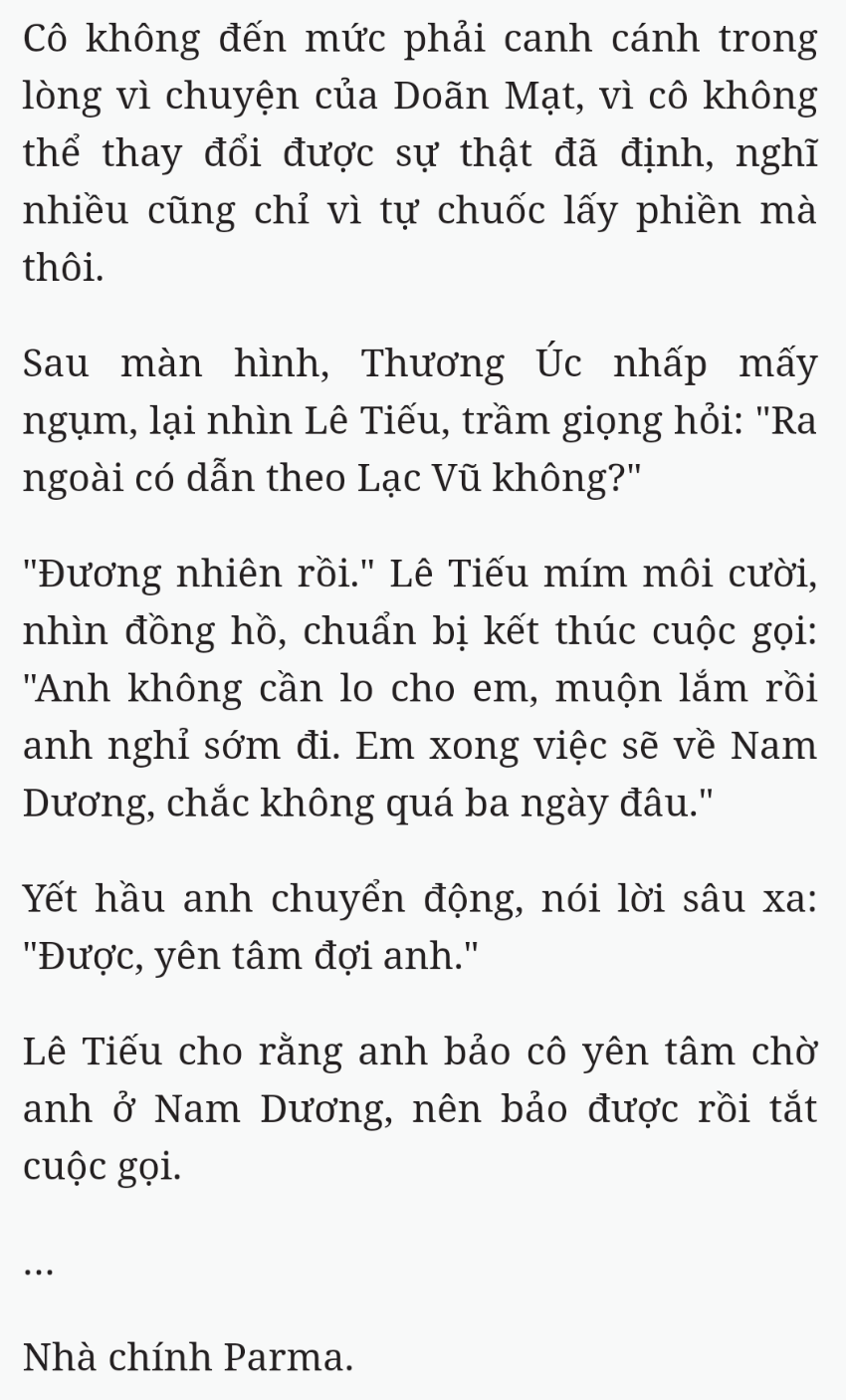 Cô không đến mức phải canh cánh trong lòng vì chuyện của Doãn Mạt, vì cô không thể thay đổi được sự thật đã định, nghĩ nhiều cũng chỉ vì tự chuốc lấy phiền mà thôi.

Sau màn hình, Thương Úc nhấp mấy ngụm, lại nhìn Lê Tiếu, trầm giọng hỏi: "Ra ngoài có dẫn theo Lạc Vũ không?"

"Đương nhiên rồi." Lê Tiếu mím môi cười, nhìn đồng hồ, chuẩn bị kết thúc cuộc gọi: "Anh không cần lo cho em, muộn lắm rồi anh nghỉ sớm đi. Em xong việc sẽ về Nam Dương, chắc không quá ba ngày đâu."

Yết hầu anh chuyển động, nói lời sâu xa: "Được, yên tâm đợi anh."

Lê Tiếu cho rằng anh bảo cô yên tâm chờ anh ở Nam Dương, nên bảo được rồi tắt cuộc gọi.

...

Nhà chính Parma.